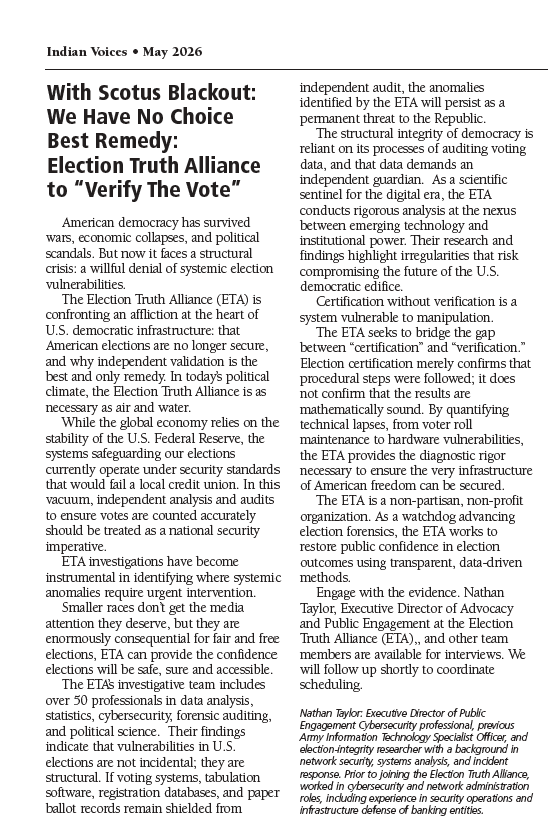 Indian Voices • May 2026

With Scotus Blackout: We Have No Choice Best Remedy: Election Truth Alliance to "Verify The Vote"

American democracy has survived wars, economic collapses, and political scandals. But now it faces a structural crisis: a willful denial of systemic election vulnerabilities.

The Election Truth Alliance (ETA) is confronting an affliction at the heart of U.S. democratic infrastructure: that American elections are no longer secure, and why independent validation is the best and only remedy. In today's political climate, the Election Truth Alliance is as necessary as air and water.

While the global economy relies on the stability of the U.S. Federal Reserve, the systems safeguarding our elections currently operate under security standards that would fail a local credit union. In this vacuum, independent analysis and audits to ensure votes are counted accurately should be treated as a national security imperative.

ETA investigations have become instrumental in identifying where systemic anomalies require urgent intervention.

Smaller races don't get the media attention they deserve, but they are enormously consequential for fair and free elections, ETA can provide the confidence elections will be safe, sure and accessible.

The ETA's investigative team includes over 50 professionals in data analysis, statistics, cybersecurity, forensic auditing, and political science. Their findings indicate that vulnerabilities in U.S. elections are not incidental; they are structural. If voting systems, tabulation software, registration databases, and paper ballot records remain shielded from independent audit, the anomalies identified by the ETA will persist as a permanent threat to the Republic.

The structural integrity of democracy is reliant on its processes of auditing voting data, and that data demands an independent guardian. As a scientific sentinel for the digital era, the ETA conducts rigorous analysis at the nexus between emerging technology and institutional power. Their research and findings highlight irregularities that risk compromising the future of the U.S. democratic edifice.

Certification without verification is a system vulnerable to manipulation.

The ETA seeks to bridge the gap between "certification" and "verification." Election certification merely confirms that procedural steps were followed; it does not confirm that the results are mathematically sound. By quantifying technical lapses, from voter roll maintenance to hardware vulnerabilities, the ETA provides the diagnostic rigor necessary to ensure the very infrastructure of American freedom can be secured.

The ETA is a non-partisan, non-profit organization. As a watchdog advancing election forensics, the ETA works to restore public confidence in election outcomes using transparent, data-driven methods.

Engage with the evidence. Nathan Taylor, Executive Director of Advocacy and Public Engagement at the Election Truth Alliance (ETA),, and other team members are available for interviews. We will follow up shortly to coordinate scheduling.

Nathan Taylor: Executive Director of Public Engagement Cybersecurity professional, previous Army Information Technology Specialist Officer, and election-integrity researcher with a background in network security, systems analysis, and incident response. Prior to joining the Election Truth Alliance, worked in cybersecurity and network administration roles, including experience in security operations and infrastructure defense of banking entities.